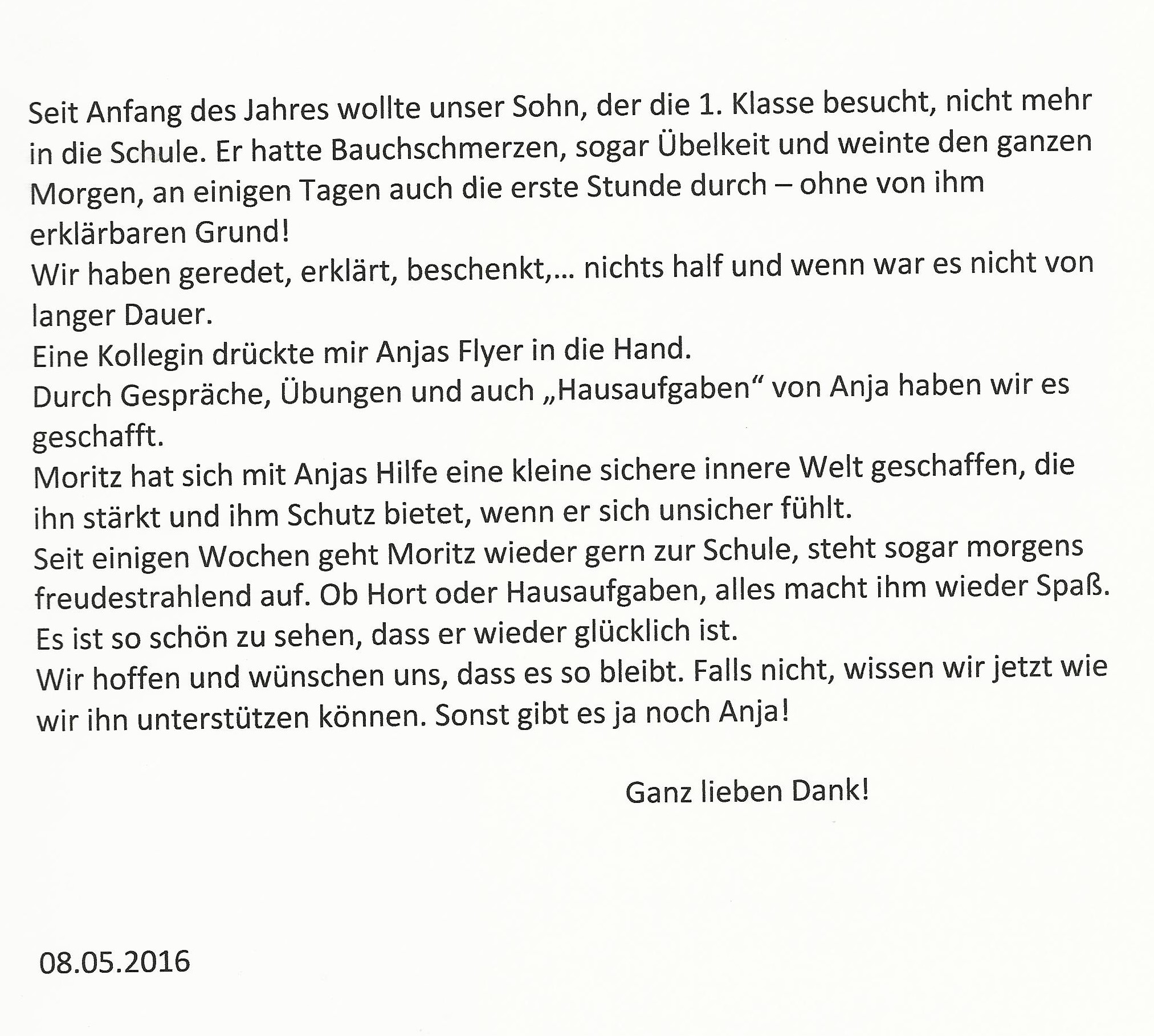 Seit Anfang des Jahres wollte unser Sohn, der die 1. Klasse besucht, nicht mehr in die Schule. Er hatte Bauchschmerzen, sogar Übelkeit und weinte den ganzen Morgen, an einigen Tagen auch die erste Stunde durch – ohne von ihm erklärbaren Grund!

Wir haben geredet, erklärt, beschenkt,... nichts half und wenn war es nicht von langer Dauer.

Eine Kollegin drückte mir Anjas Flyer in die Hand.

Durch Gespräche, Übungen und auch „Hausaufgaben“ von Anja haben wir es geschafft.

Moritz hat sich mit Anjas Hilfe eine kleine sichere innere Welt geschaffen, die ihn stärkt und ihm Schutz bietet, wenn er sich unsicher fühlt.

Seit einigen Wochen geht Moritz wieder gern zur Schule, steht sogar morgens freudestrahlend auf. Ob Hort oder Hausaufgaben, alles macht ihm wieder Spaß.

Es ist so schön zu sehen, dass er wieder glücklich ist.

Wir hoffen und wünschen uns, dass es so bleibt. Falls nicht, wissen wir jetzt wie wir ihn unterstützen können. Sonst gibt es ja noch Anja!

Ganz lieben Dank!

08.05.2016